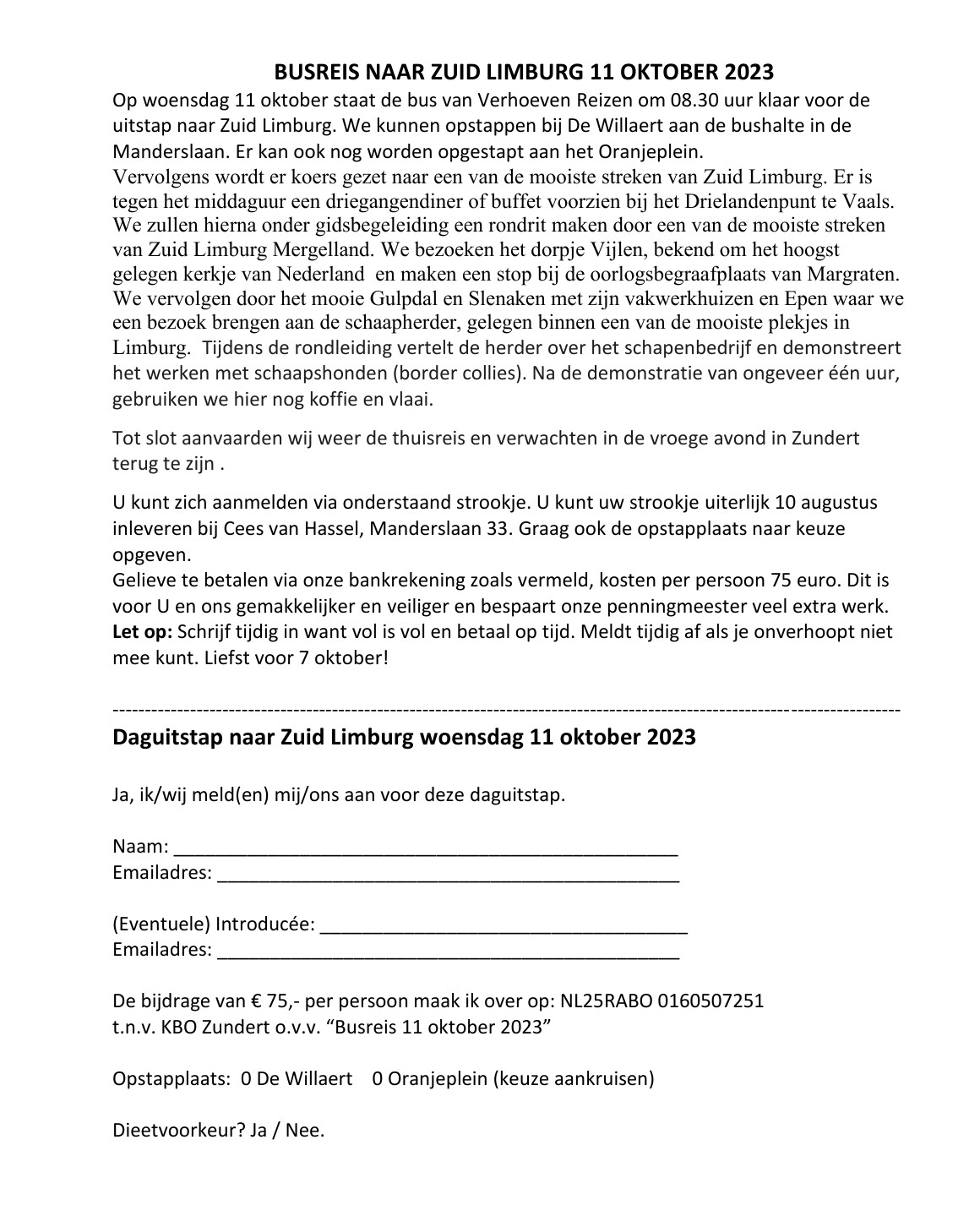 BUSREIS NAAR ZUID LIMBURG 11 OKTOBER 2023

Op woensdag 11 oktober staat de bus van Verhoeven Reizen om 08.30 uur klaar voor de uitstap naar Zuid Limburg. We kunnen opstappen bij De Willaert aan de bushalte in de Manderslaan. Er kan ook nog worden opgestapt aan het Oranjeplein.
Vervolgens wordt er koers gezet naar een van de mooiste streken van Zuid Limburg. Er is tegen het middaguur een driegangendiner of buffet voorzien bij het Drielandenpunt te Vaals. We zullen hierna onder gidsbegeleiding een rondrit maken door een van de mooiste streken van Zuid Limburg Mergelland. We bezoeken het dorpje Vijlen, bekend om het hoogst gelegen kerkje van Nederland en maken een stop bij de oorlogsbegraafplaats van Margraten. We vervolgen door het mooie Gulpdal en Slenaken met zijn vakwerkhuizen en Epen waar we een bezoek brengen aan de schaapherder, gelegen binnen een van de mooiste plekjes in Limburg. Tijdens de rondleiding vertelt de herder over het schapenbedrijf en demonstreert het werken met schaapshonden (border collies). Na de demonstratie van ongeveer één uur, gebruiken we hier nog koffie en vlaai.

Tot slot aanvaarden wij weer de thuisreis en verwachten in de vroege avond in Zundert terug te zijn .

U kunt zich aanmelden via onderstaand strookje. U kunt uw strookje uiterlijk 10 augustus inleveren bij Cees van Hassel, Manderslaan 33. Graag ook de opstapplaats naar keuze opgeven.
Gelieve te betalen via onze bankrekening zoals vermeld, kosten per persoon 75 euro. Dit is voor U en ons gemakkelijker en veiliger en bespaart onze penningmeester veel extra werk.
Let op: Schrijf tijdig in want vol is vol en betaal op tijd. Meldt tijdig af als je onverhoopt niet mee kunt. Liefst voor 7 oktober!

------------------------------------------------------------------------------------------------------------------------

Daguitstap naar Zuid Limburg woensdag 11 oktober 2023

Ja, ik/wij meld(en) mij/ons aan voor deze daguitstap.

Naam: ________________________________________________
Emailadres: ____________________________________________

(Eventuele) Introducée: ___________________________________
Emailadres: ____________________________________________

De bijdrage van € 75,- per persoon maak ik over op: NL25RABO 0160507251
t.n.v. KBO Zundert o.v.v. “Busreis 11 oktober 2023”

Opstapplaats: 0 De Willaert 0 Oranjeplein (keuze aankruisen)

Dieetvoorkeur? Ja / Nee.